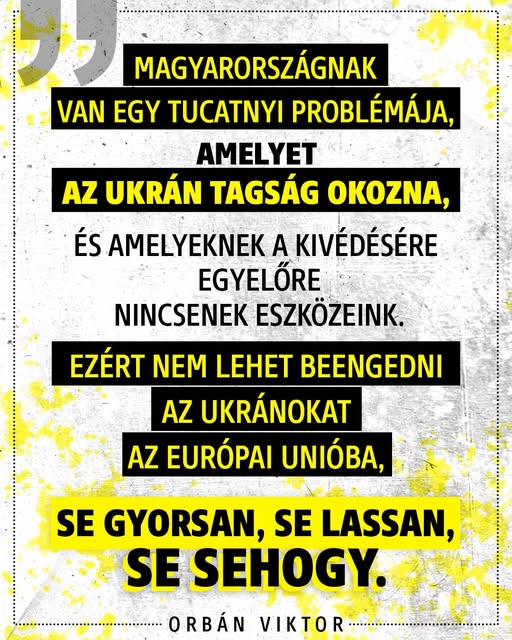 MAGYARORSZÁGNAK VAN EGY TUCATNYI PROBLÉMÁJA, AMELYET AZ UKRÁN TAGSÁG OKOZNA, ÉS AMELYEKNEK A KIVÉDÉSÉRE EGYELŐRE NINCSENEK ESZKÖZEINK.

EZÉRT NEM LEHET BEENGEDNI AZ UKRÁNOKAT AZ EURÓPAI UNIÓBA,

SE GYORSAN, SE LASSAN, SE SEHOGY.

ORBÁN VIKTOR